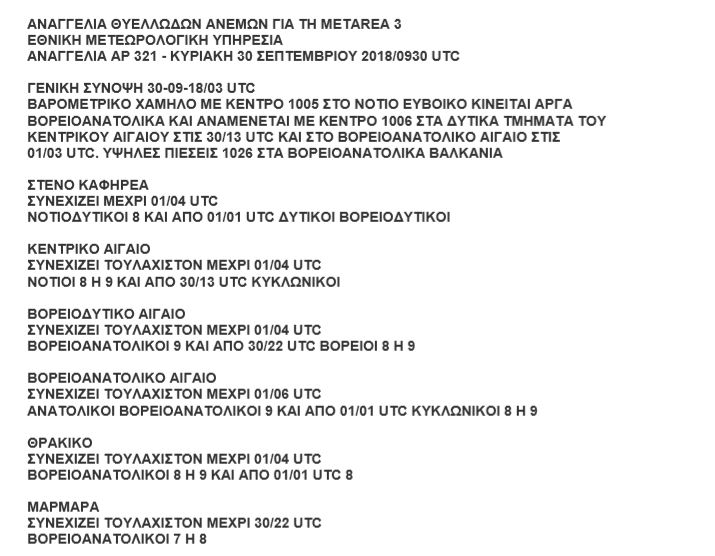 ΑΝΑΓΓΕΛΙΑ ΘΥΕΛΛΩΔΩΝ ΑΝΕΜΩΝ ΓΙΑ ΤΗ METAREA 3
ΕΘΝΙΚΗ ΜΕΤΕΩΡΟΛΟΓΙΚΗ ΥΠΗΡΕΣΙΑ
ΑΝΑΓΓΕΛΙΑ ΑΡ 321 - ΚΥΡΙΑΚΗ 30 ΣΕΠΤΕΜΒΡΙΟΥ 2018/0930 UTC

ΓΕΝΙΚΗ ΣΥΝΟΨΗ 30-09-18/03 UTC
ΒΑΡΟΜΕΤΡΙΚΟ ΧΑΜΗΛΟ ΜΕ ΚΕΝΤΡΟ 1005 ΣΤΟ ΝΟΤΙΟ ΕΥΒΟΙΚΟ ΚΙΝΕΙΤΑΙ ΑΡΓΑ ΒΟΡΕΙΟΑΝΑΤΟΛΙΚΑ ΚΑΙ ΑΝΑΜΕΝΕΤΑΙ ΜΕ ΚΕΝΤΡΟ 1006 ΣΤΑ ΔΥΤΙΚΑ ΤΜΗΜΑΤΑ ΤΟΥ ΚΕΝΤΡΙΚΟΥ ΑΙΓΑΙΟΥ ΣΤΙΣ 30/13 UTC ΚΑΙ ΣΤΟ ΒΟΡΕΙΟΑΝΑΤΟΛΙΚΟ ΑΙΓΑΙΟ ΣΤΙΣ 01/03 UTC. ΥΨΗΛΕΣ ΠΙΕΣΕΙΣ 1026 ΣΤΑ ΒΟΡΕΙΟΑΝΑΤΟΛΙΚΑ ΒΑΛΚΑΝΙΑ

ΣΤΕΝΟ ΚΑΦΗΡΕΑ
ΣΥΝΕΧΙΖΕΙ ΜΕΧΡΙ 01/04 UTC
ΝΟΤΙΟΔΥΤΙΚΟΙ 8 ΚΑΙ ΑΠΟ 01/01 UTC ΔΥΤΙΚΟΙ ΒΟΡΕΙΟΔΥΤΙΚΟΙ

ΚΕΝΤΡΙΚΟ ΑΙΓΑΙΟ
ΣΥΝΕΧΙΖΕΙ ΤΟΥΛΑΧΙΣΤΟΝ ΜΕΧΡΙ 01/04 UTC
ΝΟΤΙΟΙ 8 Η 9 ΚΑΙ ΑΠΟ 30/13 UTC ΚΥΚΛΩΝΙΚΟΙ

ΒΟΡΕΙΟΔΥΤΙΚΟ ΑΙΓΑΙΟ
ΣΥΝΕΧΙΖΕΙ ΤΟΥΛΑΧΙΣΤΟΝ ΜΕΧΡΙ 01/04 UTC
ΒΟΡΕΙΟΑΝΑΤΟΛΙΚΟΙ 9 ΚΑΙ ΑΠΟ 30/22 UTC ΒΟΡΕΙΟΙ 8 Η 9

ΒΟΡΕΙΟΑΝΑΤΟΛΙΚΟ ΑΙΓΑΙΟ
ΣΥΝΕΧΙΖΕΙ ΤΟΥΛΑΧΙΣΤΟΝ ΜΕΧΡΙ 01/06 UTC
ΑΝΑΤΟΛΙΚΟΙ ΒΟΡΕΙΟΑΝΑΤΟΛΙΚΟΙ 9 ΚΑΙ ΑΠΟ 01/01 UTC ΚΥΚΛΩΝΙΚΟΙ 8 Η 9

ΘΡΑΚΙΚΟ
ΣΥΝΕΧΙΖΕΙ ΤΟΥΛΑΧΙΣΤΟΝ ΜΕΧΡΙ 01/04 UTC
ΒΟΡΕΙΟΑΝΑΤΟΛΙΚΟΙ 8 Η 9 ΚΑΙ ΑΠΟ 01/01 UTC 8

ΜΑΡΜΑΡΑ
ΣΥΝΕΧΙΖΕΙ ΤΟΥΛΑΧΙΣΤΟΝ ΜΕΧΡΙ 30/22 UTC
ΒΟΡΕΙΟΑΝΑΤΟΛΙΚΟΙ 7 Η 8